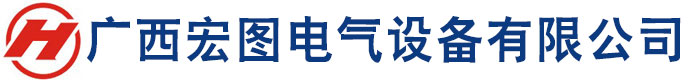 H 广西宏图电气设备有限公司